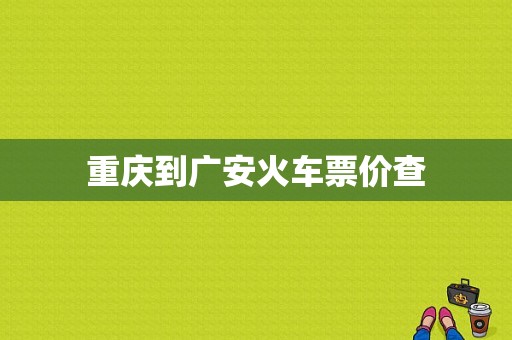 重庆到广安火车票价查